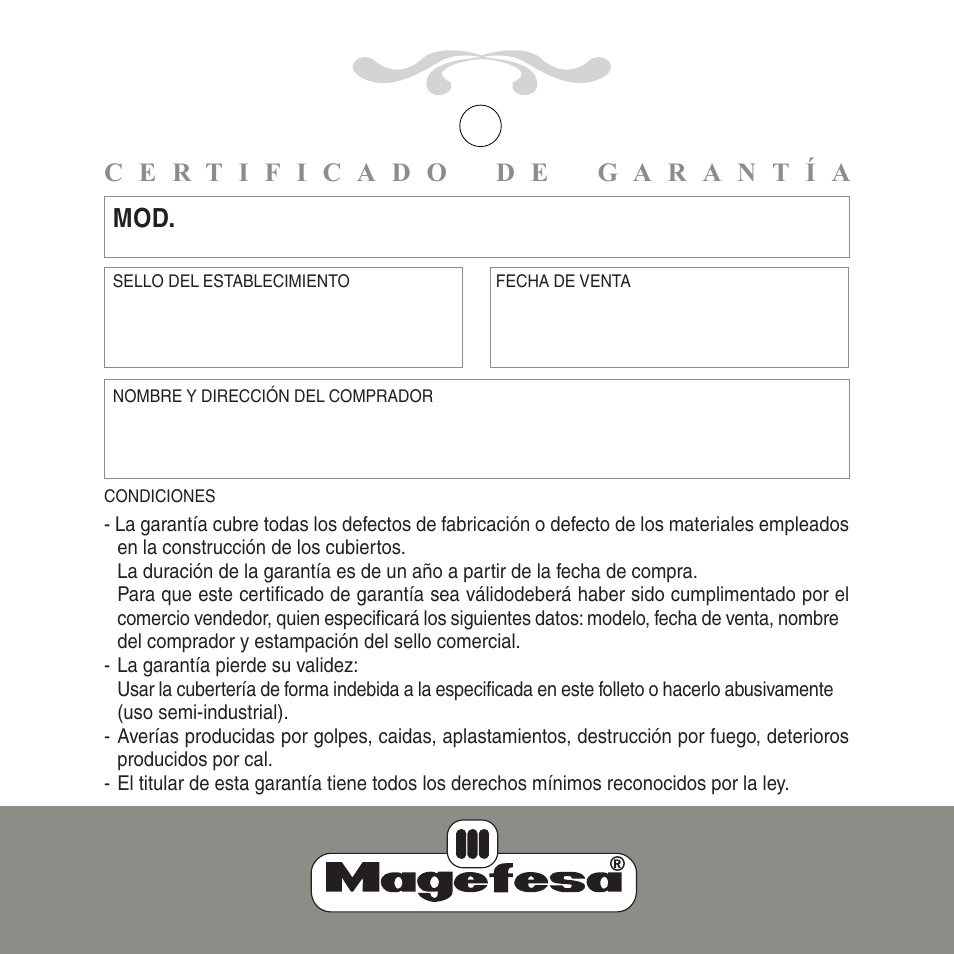 CERTIFICADO DE GARANTÍA

MOD.

SELLO DEL ESTABLECIMIENTO

FECHA DE VENTA

NOMBRE Y DIRECCIÓN DEL COMPRADOR

CONDICIONES

- La garantía cubre todas los defectos de fabricación o defecto de los materiales empleados en la construcción de los cubiertos.
La duración de la garantía es de un año a partir de la fecha de compra.
Para que este certificado de garantía sea válidodeberá haber sido cumplimentado por el comercio vendedor, quien especificará los siguientes datos: modelo, fecha de venta, nombre del comprador y estampación del sello comercial.
- La garantía pierde su validez:
Usar la cubertería de forma indebida a la especificada en este folleto o hacerlo abusivamente (uso semi-industrial).
- Averías producidas por golpes, caidas, aplastamientos, destrucción por fuego, deterioros producidos por cal.
- El titular de esta garantía tiene todos los derechos mínimos reconocidos por la ley.

Magefesa®